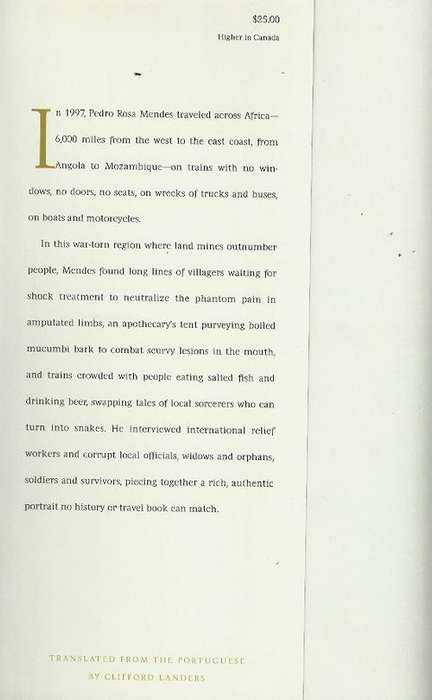 $25.00
Higher in Canada

In 1997, Pedro Rosa Mendes traveled across Africa—6,000 miles from the west to the east coast, from Angola to Mozambique—on trains with no windows, no doors, no seats, on wrecks of trucks and buses, on boats and motorcycles.

In this war-torn region where land mines outnumber people, Mendes found long lines of villagers waiting for shock treatment to neutralize the phantom pain in amputated limbs, an apothecary's tent purveying boiled mucumbi bark to combat scurvy lesions in the mouth, and trains crowded with people eating salted fish and drinking beer, swapping tales of local sorcerers who can turn into snakes. He interviewed international relief workers and corrupt local officials, widows and orphans, soldiers and survivors, piecing together a rich, authentic portrait no history or travel book can match.

TRANSLATED FROM THE PORTUGUESE
BY CLIFFORD LANDERS